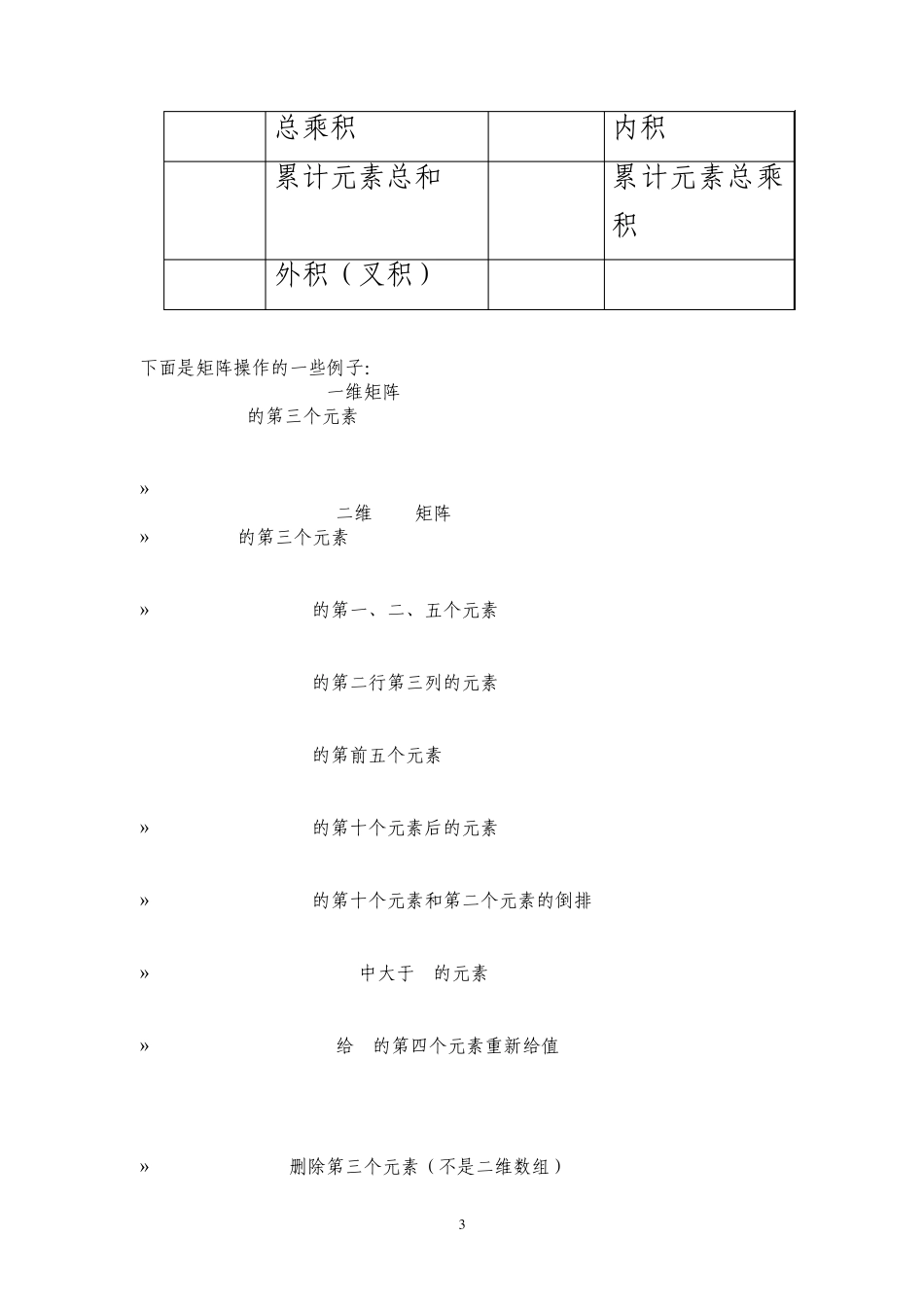 |  | 总乘积 |  | 内积 |
|---|---|---|---|
|  | 累计元素总和 |  | 累计元素总乘积 |
|  | 外积（叉积） |  |  |

下面是矩阵操作的一些例子:

一维矩阵

的第三个元素

»

二维 矩阵

» 的第三个元素

» 的第一、二、五个元素

的第二行第三列的元素

的第前五个元素

» 的第十个元素后的元素

» 的第十个元素和第二个元素的倒排

» 中大于 的元素

» 给 的第四个元素重新给值

» 删除第三个元素（不是二维数组）

3